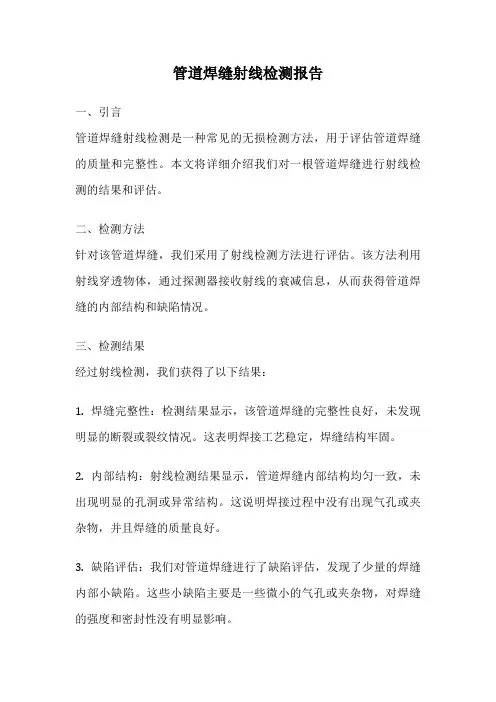 管道焊缝射线检测报告

一、引言

管道焊缝射线检测是一种常见的无损检测方法，用于评估管道焊缝的质量和完整性。本文将详细介绍我们对一根管道焊缝进行射线检测的结果和评估。

二、检测方法

针对该管道焊缝，我们采用了射线检测方法进行评估。该方法利用射线穿透物体，通过探测器接收射线的衰减信息，从而获得管道焊缝的内部结构和缺陷情况。

三、检测结果

经过射线检测，我们获得了以下结果：

1. 焊缝完整性：检测结果显示，该管道焊缝的完整性良好，未发现明显的断裂或裂纹情况。这表明焊接工艺稳定，焊缝结构牢固。

2. 内部结构：射线检测结果显示，管道焊缝内部结构均匀一致，未出现明显的孔洞或异常结构。这说明焊接过程中没有出现气孔或夹杂物，并且焊缝的质量良好。

3. 缺陷评估：我们对管道焊缝进行了缺陷评估，发现了少量的焊缝内部小缺陷。这些小缺陷主要是一些微小的气孔或夹杂物，对焊缝的强度和密封性没有明显影响。